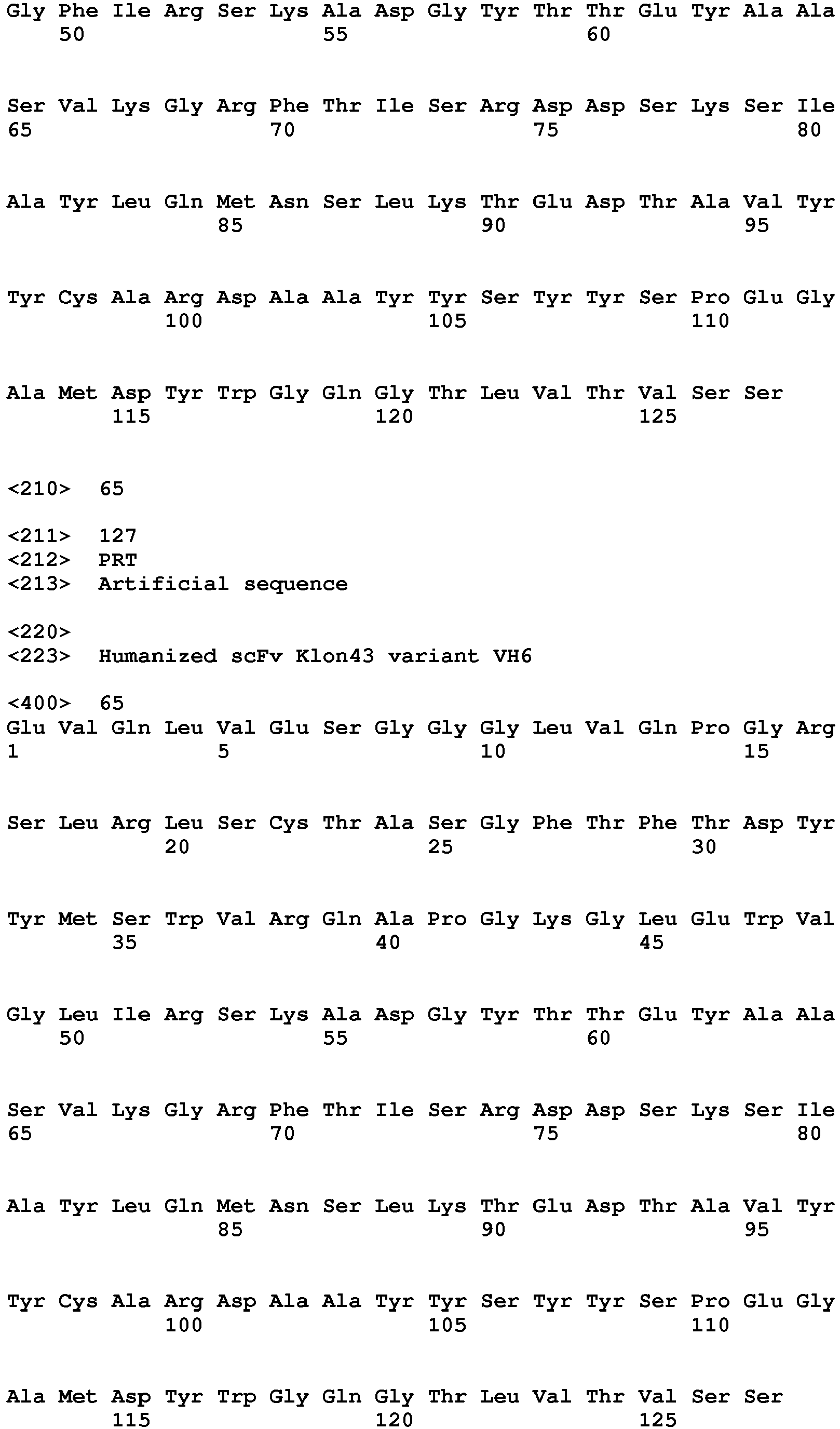 Gly Phe Ile Arg Ser Lys Ala Asp Gly Tyr Thr Thr Glu Tyr Ala Ala
50 55 60

Ser Val Lys Gly Arg Phe Thr Ile Ser Arg Asp Asp Ser Lys Ser Ile
65 70 75 80

Ala Tyr Leu Gln Met Asn Ser Leu Lys Thr Glu Asp Thr Ala Val Tyr
85 90 95

Tyr Cys Ala Arg Asp Ala Ala Tyr Tyr Ser Tyr Tyr Ser Pro Glu Gly
100 105 110

Ala Met Asp Tyr Trp Gly Gln Gly Thr Leu Val Thr Val Ser Ser
115 120 125

<210> 65

<211> 127
<212> PRT
<213> Artificial sequence

<220>
<223> Humanized scFv Klon43 variant VH6

<400> 65
Glu Val Gln Leu Val Glu Ser Gly Gly Gly Leu Val Gln Pro Gly Arg
1 5 10 15

Ser Leu Arg Leu Ser Cys Thr Ala Ser Gly Phe Thr Phe Thr Asp Tyr
20 25 30

Tyr Met Ser Trp Val Arg Gln Ala Pro Gly Lys Gly Leu Glu Trp Val
35 40 45

Gly Leu Ile Arg Ser Lys Ala Asp Gly Tyr Thr Thr Glu Tyr Ala Ala
50 55 60

Ser Val Lys Gly Arg Phe Thr Ile Ser Arg Asp Asp Ser Lys Ser Ile
65 70 75 80

Ala Tyr Leu Gln Met Asn Ser Leu Lys Thr Glu Asp Thr Ala Val Tyr
85 90 95

Tyr Cys Ala Arg Asp Ala Ala Tyr Tyr Ser Tyr Tyr Ser Pro Glu Gly
100 105 110

Ala Met Asp Tyr Trp Gly Gln Gly Thr Leu Val Thr Val Ser Ser
115 120 125